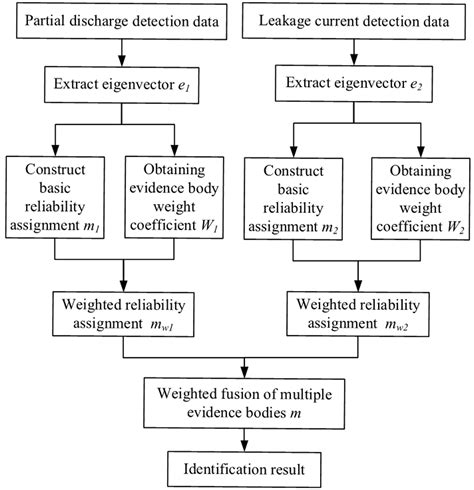 Partial discharge detection data

Extract eigenvector $e_1$

Construct basic reliability assignment $m_1$

Obtaining evidence body weight coefficient $W_1$

Weighted reliability assignment $m_{w1}$

Leakage current detection data

Extract eigenvector $e_2$

Construct basic reliability assignment $m_2$

Obtaining evidence body weight coefficient $W_2$

Weighted reliability assignment $m_{w2}$

Weighted fusion of multiple evidence bodies $m$

Identification result